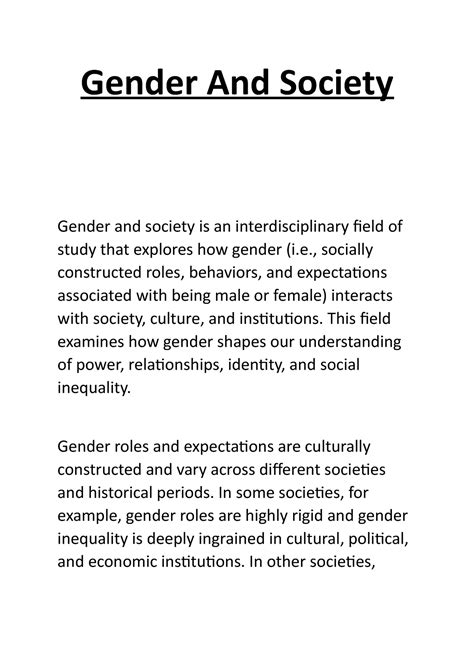 Gender And Society

Gender and society is an interdisciplinary field of study that explores how gender (i.e., socially constructed roles, behaviors, and expectations associated with being male or female) interacts with society, culture, and institutions. This field examines how gender shapes our understanding of power, relationships, identity, and social inequality.

Gender roles and expectations are culturally constructed and vary across different societies and historical periods. In some societies, for example, gender roles are highly rigid and gender inequality is deeply ingrained in cultural, political, and economic institutions. In other societies,